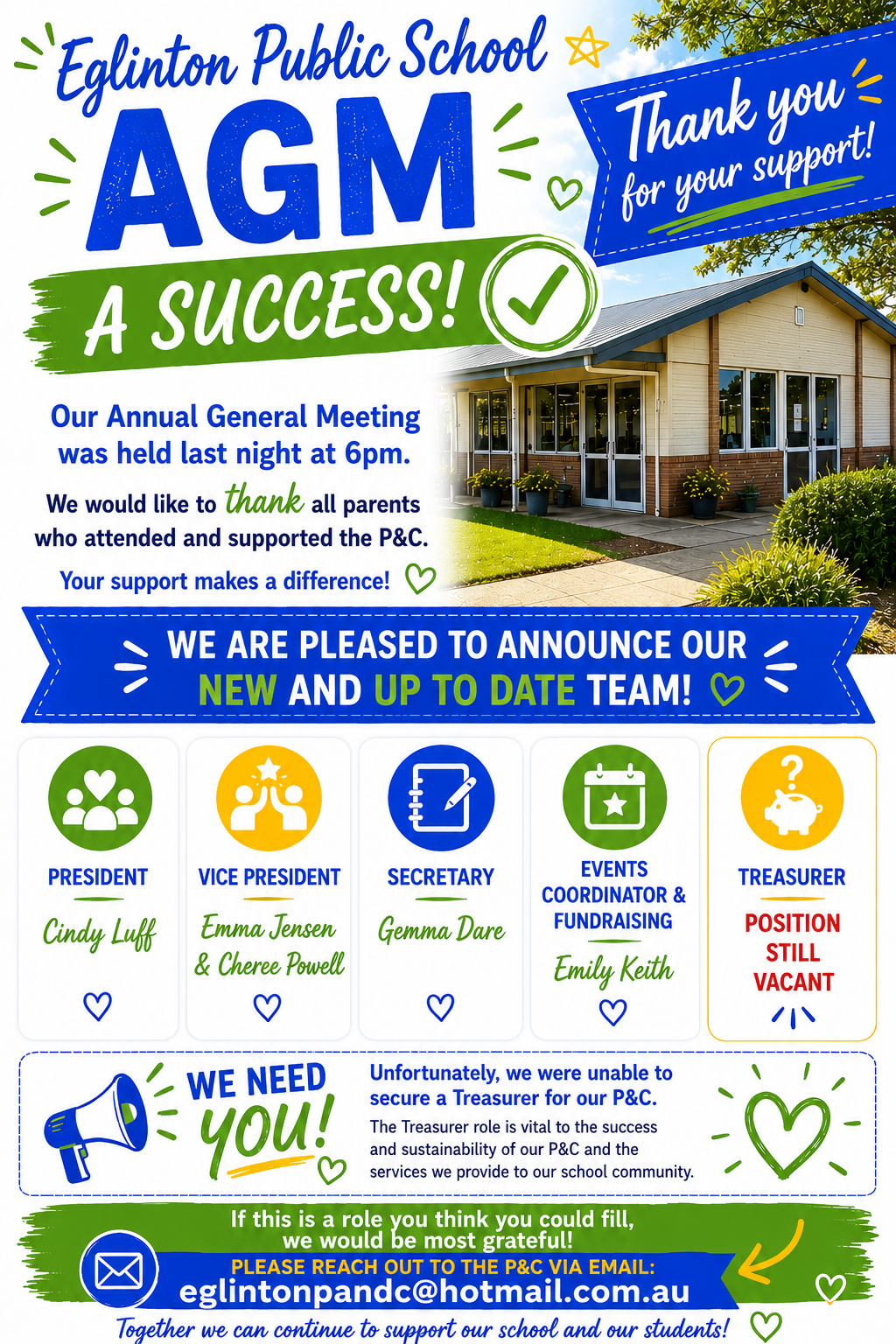 Eglinton Public School

AGM

A SUCCESS!

Thank you for your support!

Our Annual General Meeting was held last night at 6pm.

We would like to thank all parents who attended and supported the P&C.

Your support makes a difference!

WE ARE PLEASED TO ANNOUNCE OUR NEW AND UP TO DATE TEAM!

PRESIDENT
Cindy Luff

VICE PRESIDENT
Emma Jensen & Cheree Powell

SECRETARY
Gemma Dare

EVENTS COORDINATOR & FUNDRAISING
Emily Keith

TREASURER
POSITION STILL VACANT

WE NEED YOU!

Unfortunately, we were unable to secure a Treasurer for our P&C.

The Treasurer role is vital to the success and sustainability of our P&C and the services we provide to our school community.

If this is a role you think you could fill, we would be most grateful!

PLEASE REACH OUT TO THE P&C VIA EMAIL:
eglintonpandc@hotmail.com.au

Together we can continue to support our school and our students!